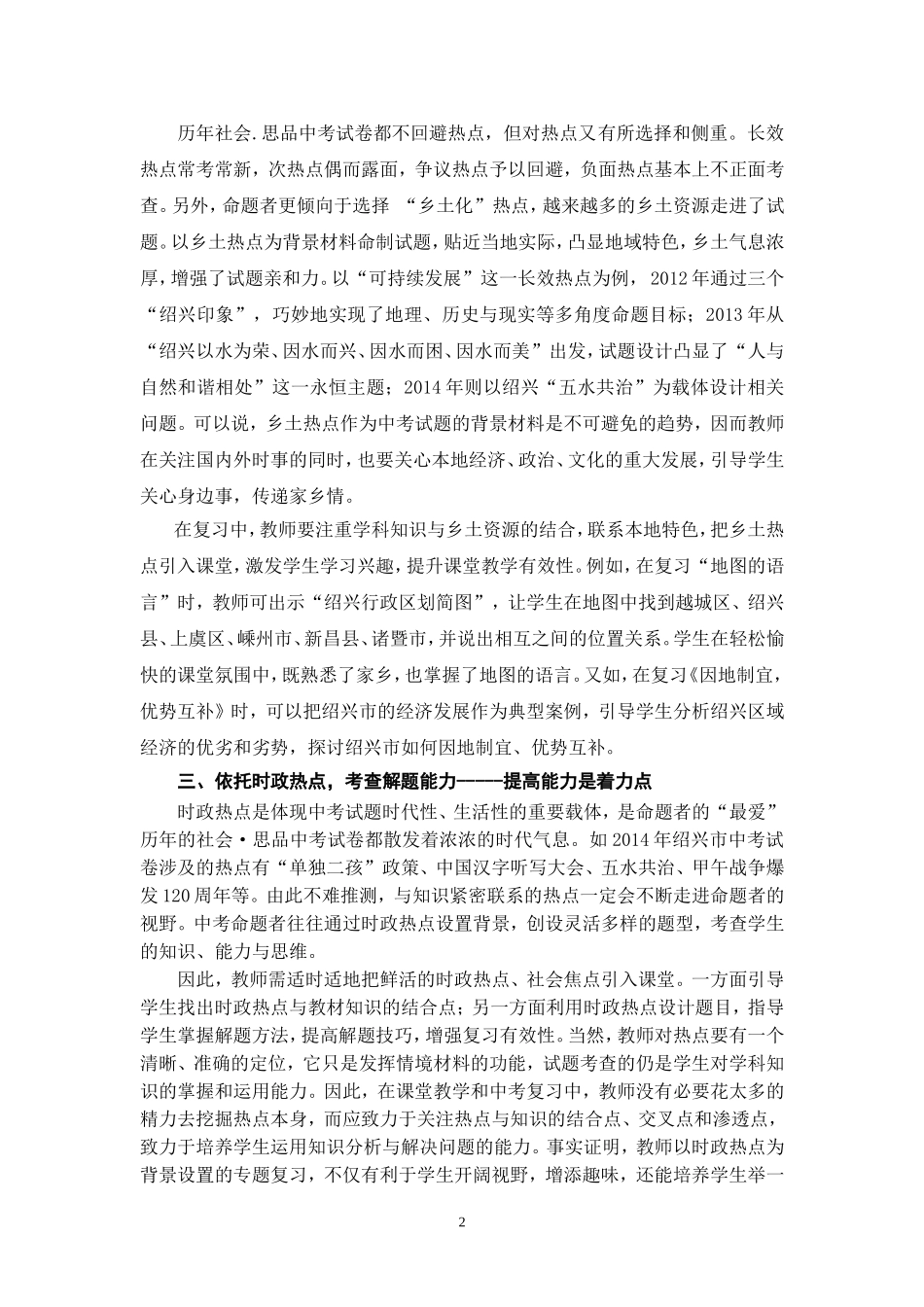 历年社会.思品中考试卷都不回避热点，但对热点又有所选择和侧重。长效热点常考常新，次热点偶而露面，争议热点予以回避，负面热点基本上不正面考查。另外，命题者更倾向于选择 “乡土化”热点，越来越多的乡土资源走进了试题。以乡土热点为背景材料命制试题，贴近当地实际，凸显地域特色，乡土气息浓厚，增强了试题亲和力。以“可持续发展”这一长效热点为例， 2012年通过三个“绍兴印象”，巧妙地实现了地理、历史与现实等多角度命题目标；2013年从“绍兴以水为荣、因水而兴、因水而困、因水而美”出发，试题设计凸显了“人与自然和谐相处”这一永恒主题；2014年则以绍兴“五水共治”为载体设计相关问题。可以说，乡土热点作为中考试题的背景材料是不可避免的趋势，因而教师在关注国内外时事的同时，也要关心本地经济、政治、文化的重大发展，引导学生关心身边事，传递家乡情。

在复习中，教师要注重学科知识与乡土资源的结合，联系本地特色，把乡土热点引入课堂，激发学生学习兴趣，提升课堂教学有效性。例如，在复习“地图的语言”时，教师可出示“绍兴行政区划简图”，让学生在地图中找到越城区、绍兴县、上虞区、嵊州市、新昌县、诸暨市，并说出相互之间的位置关系。学生在轻松愉快的课堂氛围中，既熟悉了家乡，也掌握了地图的语言。又如，在复习《因地制宜，优势互补》时，可以把绍兴市的经济发展作为典型案例，引导学生分析绍兴区域经济的优劣和劣势，探讨绍兴市如何因地制宜、优势互补。

三、依托时政热点，考查解题能力——提高能力是着力点

时政热点是体现中考试题时代性、生活性的重要载体，是命题者的“最爱”历年的社会·思品中考试卷都散发着浓浓的时代气息。如2014年绍兴市中考试卷涉及的热点有“单独二孩”政策、中国汉字听写大会、五水共治、甲午战争爆发120周年等。由此不难推测，与知识紧密联系的热点一定会不断走进命题者的视野。中考命题者往往通过时政热点设置背景，创设灵活多样的题型，考查学生的知识、能力与思维。

因此，教师需适时适地把鲜活的时政热点、社会焦点引入课堂。一方面引导学生找出时政热点与教材知识的结合点；另一方面利用时政热点设计题目，指导学生掌握解题方法，提高解题技巧，增强复习有效性。当然，教师对热点要有一个清晰、准确的定位，它只是发挥情境材料的功能，试题考查的仍是学生对学科知识的掌握和运用能力。因此，在课堂教学和中考复习中，教师没有必要花太多的精力去挖掘热点本身，而应致力于关注热点与知识的结合点、交叉点和渗透点，致力于培养学生运用知识分析与解决问题的能力。事实证明，教师以时政热点为背景设置的专题复习，不仅有利于学生开阔视野，增添趣味，还能培养学生举一

2